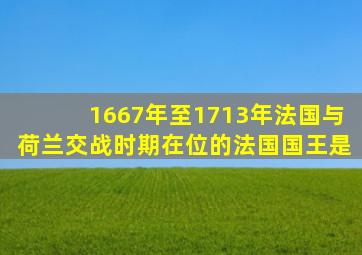 1667年至1713年法国与荷兰交战时期在位的法国国王是